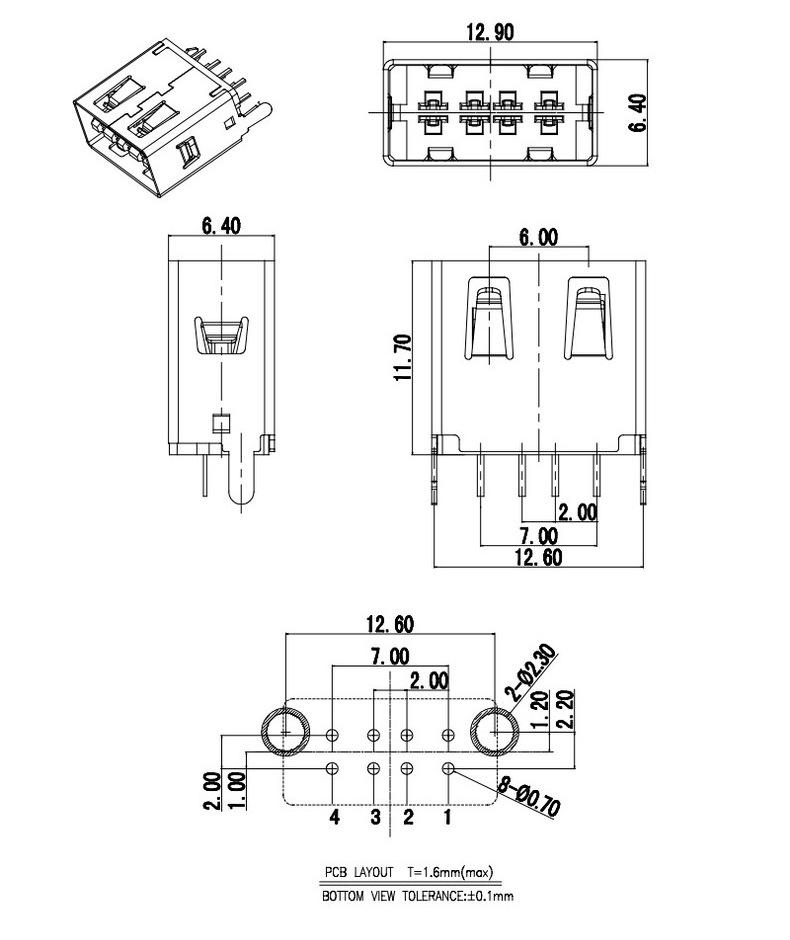 12.90

6.40

6.40

6.00

11.70

2.00

7.00

12.60

12.60

7.00

2.00

2-Ø2.30

1.20

2.20

2.00

1.00

8-Ø0.70

4 3 2 1

PCB LAYOUT T=1.6mm(max)

BOTTOM VIEW TOLERANCE:±0.1mm